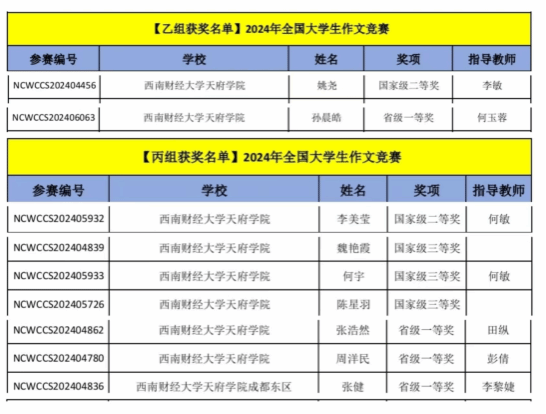 【乙组获奖名单】2024年全国大学生作文竞赛

| 参赛编号 | 学校 | 姓名 | 奖项 | 指导教师 |
|---|---|---|---|---|
| NCWCCS202404456 | 西南财经大学天府学院 | 姚尧 | 国家级二等奖 | 李敏 |
| NCWCCS202406063 | 西南财经大学天府学院 | 孙晨皓 | 省级一等奖 | 何玉蓉 |

【丙组获奖名单】2024年全国大学生作文竞赛

| 参赛编号 | 学校 | 姓名 | 奖项 | 指导教师 |
|---|---|---|---|---|
| NCWCCS202405932 | 西南财经大学天府学院 | 李美莹 | 国家级二等奖 | 何敏 |
| NCWCCS202404839 | 西南财经大学天府学院 | 魏艳霞 | 国家级三等奖 | |
| NCWCCS202405933 | 西南财经大学天府学院 | 何宇 | 国家级三等奖 | 何敏 |
| NCWCCS202405726 | 西南财经大学天府学院 | 陈星羽 | 国家级三等奖 | |
| NCWCCS202404862 | 西南财经大学天府学院 | 张浩然 | 省级一等奖 | 田纵 |
| NCWCCS202404780 | 西南财经大学天府学院 | 周洋民 | 省级一等奖 | 彭倩 |
| NCWCCS202404836 | 西南财经大学天府学院成都东区 | 张健 | 省级一等奖 | 李黎婕 |